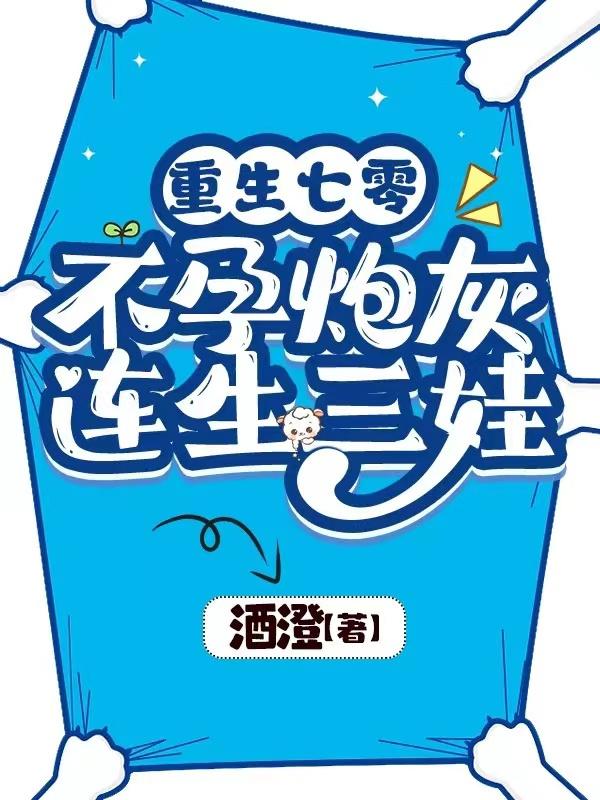 重生七零

不孕炮灰连生三娃

酒澄【著】